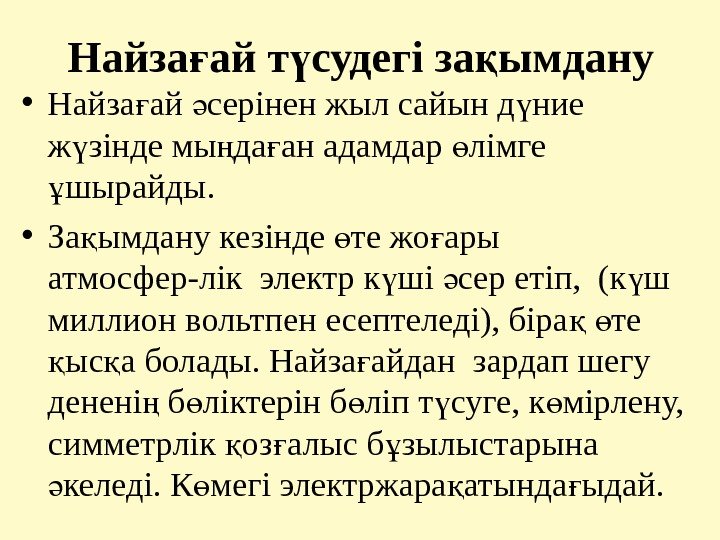 Найзағай түсудегі зақымдану

• Найзағай әсерінен жыл сайын дүние жүзінде мыңдаған адамдар өлімге ұшырайды.

• Зақымдану кезінде өте жоғары атмосфер-лік  электр күші әсер етіп,  (күш миллион вольтпен есептеледі), бірақ өте қысқа болады. Найзағайдан  зардап шегу дененің бөліктерін бөліп түсуге, көмірлену, симметрлік қозғалыс бұзылыстарына әкеледі. Көмегі электржарақатындағыдай.